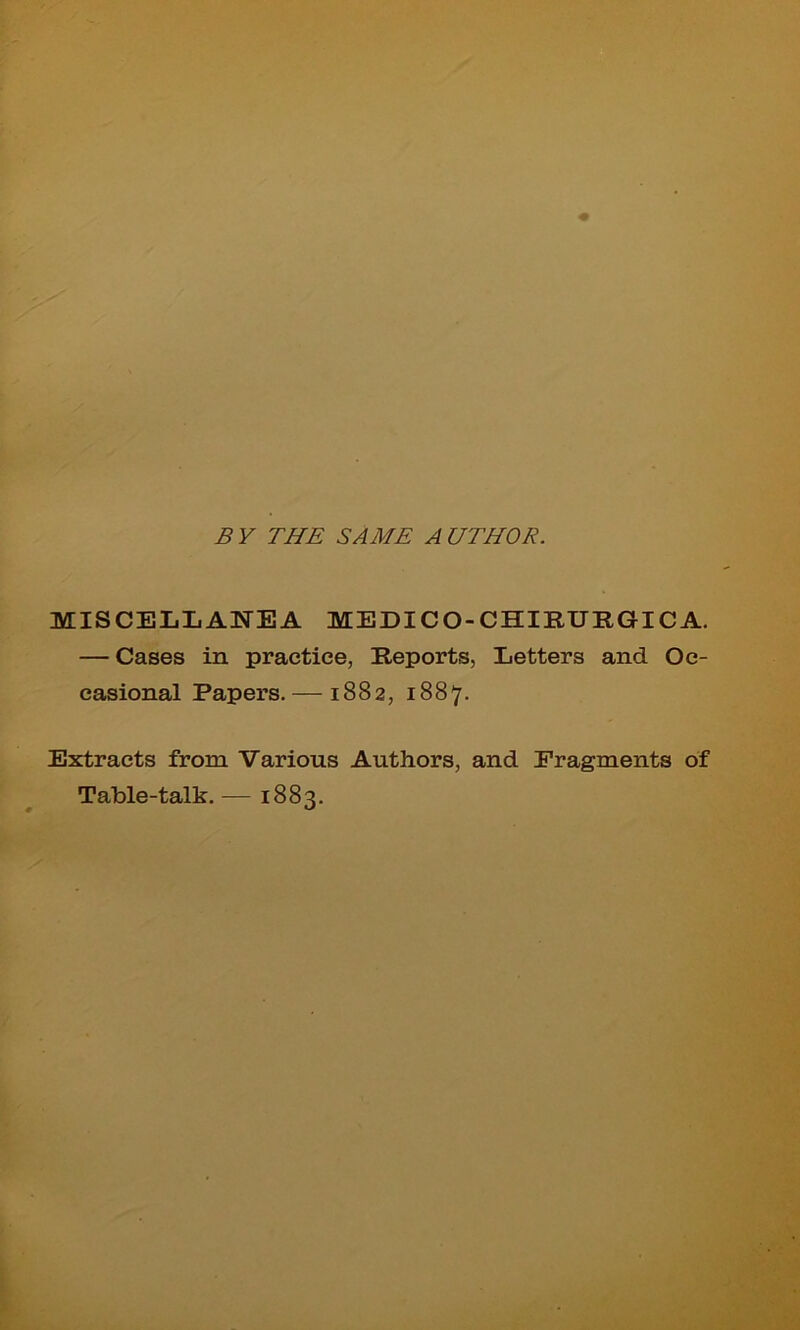 BY THE SAME AUTHOR.

MISCELLANEA MEDICO-CHIRURGICA. — Cases in practice, Reports, Letters and Occasional Papers. — 1882, 1887.

Extracts from Various Authors, and Fragments of Table-talk. — 1883.